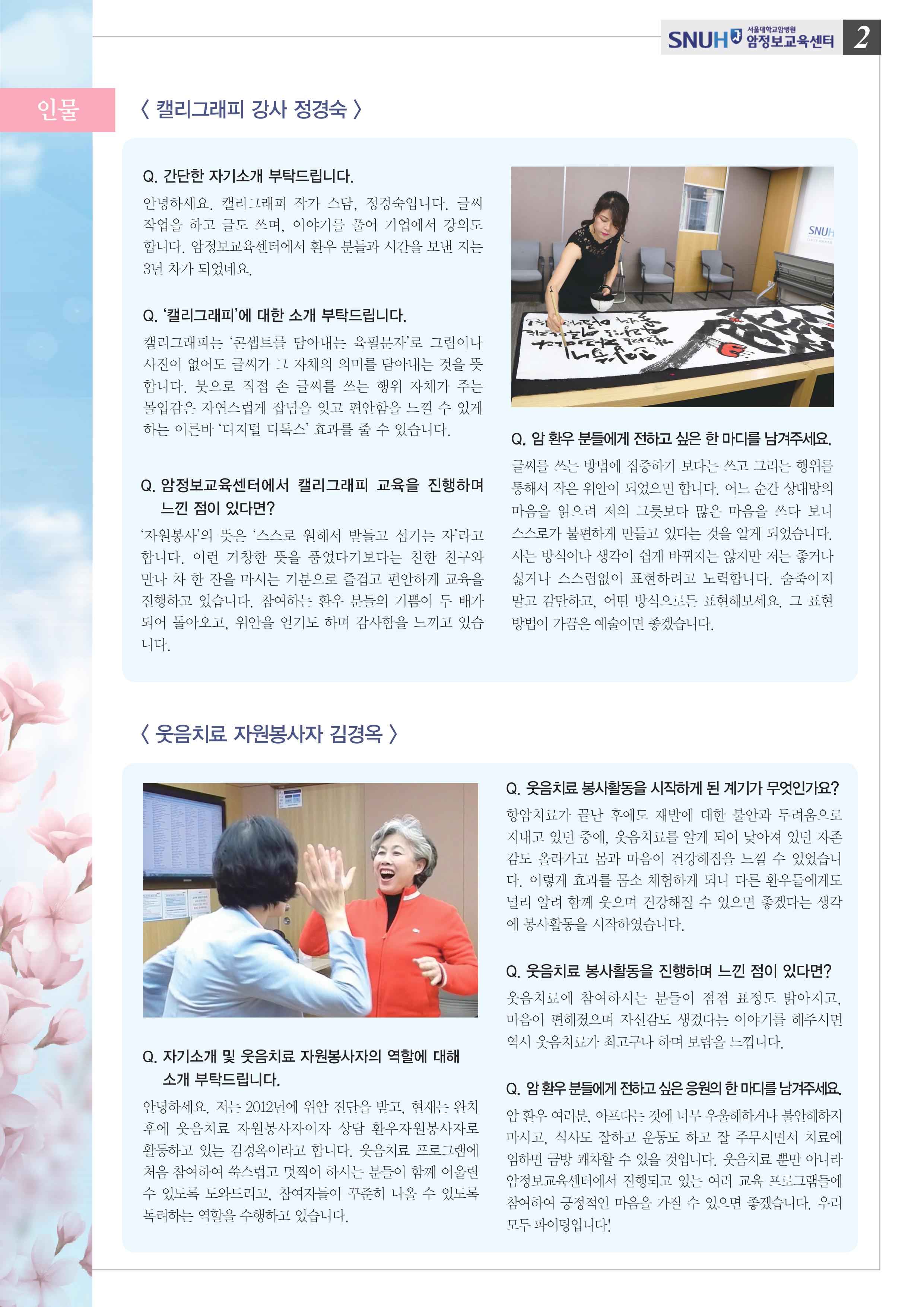 SNUH 서울대학교암병원 암정보교육센터 2

인물

〈 캘리그래피 강사 정경숙 〉

Q. 간단한 자기소개 부탁드립니다.

안녕하세요. 캘리그래피 작가 스담, 정경숙입니다. 글씨 작업을 하고 글도 쓰며, 이야기를 풀어 기업에서 강의도 합니다. 암정보교육센터에서 환우 분들과 시간을 보낸 지는 3년 차가 되었네요.

Q. '캘리그래피'에 대한 소개 부탁드립니다.

캘리그래피는 '콘셉트를 담아내는 육필문자'로 그림이나 사진이 없어도 글씨가 그 자체의 의미를 담아내는 것을 뜻합니다. 붓으로 직접 손 글씨를 쓰는 행위 자체가 주는 몰입감은 자연스럽게 잡념을 잊고 편안함을 느낄 수 있게 하는 이른바 '디지털 디톡스' 효과를 줄 수 있습니다.

Q. 암정보교육센터에서 캘리그래피 교육을 진행하며 느낀 점이 있다면?

'자원봉사'의 뜻은 '스스로 원해서 받들고 섬기는 자'라고 합니다. 이런 거창한 뜻을 품었다기보다는 친한 친구와 만나 차 한 잔을 마시는 기분으로 즐겁고 편안하게 교육을 진행하고 있습니다. 참여하는 환우 분들의 기쁨이 두 배가 되어 돌아오고, 위안을 얻기도 하며 감사함을 느끼고 있습니다.

SNUH

Q. 암 환우 분들에게 전하고 싶은 한 마디를 남겨주세요.

글씨를 쓰는 방법에 집중하기 보다는 쓰고 그리는 행위를 통해서 작은 위안이 되었으면 합니다. 어느 순간 상대방의 마음을 읽으려 저의 그릇보다 많은 마음을 쓰다 보니 스스로가 불편하게 만들고 있다는 것을 알게 되었습니다. 사는 방식이나 생각이 쉽게 바뀌지는 않지만 저는 좋거나 싫거나 스스럼없이 표현하려고 노력합니다. 숨죽이지 말고 감탄하고, 어떤 방식으로든 표현해보세요. 그 표현 방법이 가끔은 예술이면 좋겠습니다.

〈 웃음치료 자원봉사자 김경옥 〉

Q. 자기소개 및 웃음치료 자원봉사자의 역할에 대해 소개 부탁드립니다.

안녕하세요. 저는 2012년에 위암 진단을 받고, 현재는 완치 후에 웃음치료 자원봉사자이자 상담 환우자원봉사자로 활동하고 있는 김경옥이라고 합니다. 웃음치료 프로그램에 처음 참여하여 쑥스럽고 멋쩍어 하시는 분들이 함께 어울릴 수 있도록 도와드리고, 참여자들이 꾸준히 나올 수 있도록 독려하는 역할을 수행하고 있습니다.

Q. 웃음치료 봉사활동을 시작하게 된 계기가 무엇인가요?

항암치료가 끝난 후에도 재발에 대한 불안과 두려움으로 지내고 있던 중에, 웃음치료를 알게 되어 낮아져 있던 자존감도 올라가고 몸과 마음이 건강해짐을 느낄 수 있었습니다. 이렇게 효과를 몸소 체험하게 되니 다른 환우들에게도 널리 알려 함께 웃으며 건강해질 수 있으면 좋겠다는 생각에 봉사활동을 시작하였습니다.

Q. 웃음치료 봉사활동을 진행하며 느낀 점이 있다면?

웃음치료에 참여하시는 분들이 점점 표정도 밝아지고, 마음이 편해졌으며 자신감도 생겼다는 이야기를 해주시면 역시 웃음치료가 최고구나 하며 보람을 느낍니다.

Q. 암 환우 분들에게 전하고 싶은 응원의 한 마디를 남겨주세요.

암 환우 여러분, 아프다는 것에 너무 우울해하거나 불안해하지 마시고, 식사도 잘하고 운동도 하고 잘 주무시면서 치료에 임하면 금방 쾌차할 수 있을 것입니다. 웃음치료 뿐만 아니라 암정보교육센터에서 진행되고 있는 여러 교육 프로그램들에 참여하여 긍정적인 마음을 가질 수 있으면 좋겠습니다. 우리 모두 파이팅입니다!